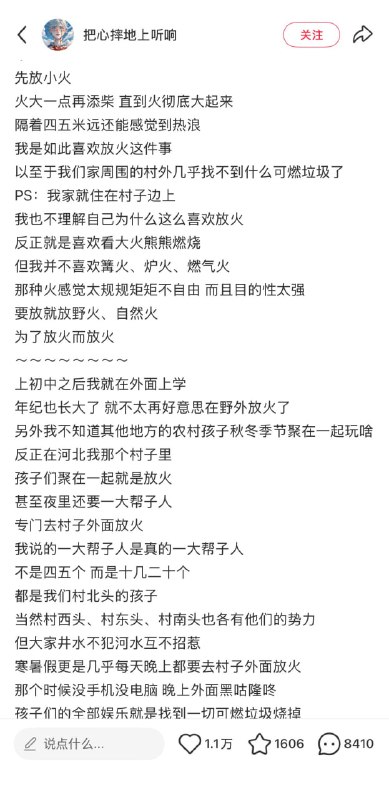 把心摔地上听响

关注

先放小火
火大一点再添柴 直到火彻底大起来
隔着四五米远还能感觉到热浪
我是如此喜欢放火这件事
以至于我们家周围的村外几乎找不到什么可燃垃圾了
PS：我家就住在村子边上
我也不理解自己为什么这么喜欢放火
反正就是喜欢看大火熊熊燃烧
但我并不喜欢篝火、炉火、燃气火
那种火感觉太规规矩矩不自由 而且目的性太强
要放就放野火、自然火
为了放火而放火
～～～～～～～～
上初中之后我就在外面上学
年纪也长大了 就不太再好意思在野外放火了
另外我不知道其他地方的农村孩子秋冬季节聚在一起玩啥
反正在河北我那个村子里
孩子们聚在一起就是放火
甚至夜里还要一大帮子人
专门去村子外面放火
我说的一大帮子人是真的一大帮子人
不是四五个 而是十几二十个
都是我们村北头的孩子
当然村西头、村东头、村南头也各有他们的势力
但大家井水不犯河水互不招惹
寒暑假更是几乎每天晚上都要去村子外面放火
那个时候没手机没电脑 晚上外面黑咕隆咚
孩子们的全部娱乐就是找到一切可燃垃圾烧掉

说点什么...

1.1万

1606

8410